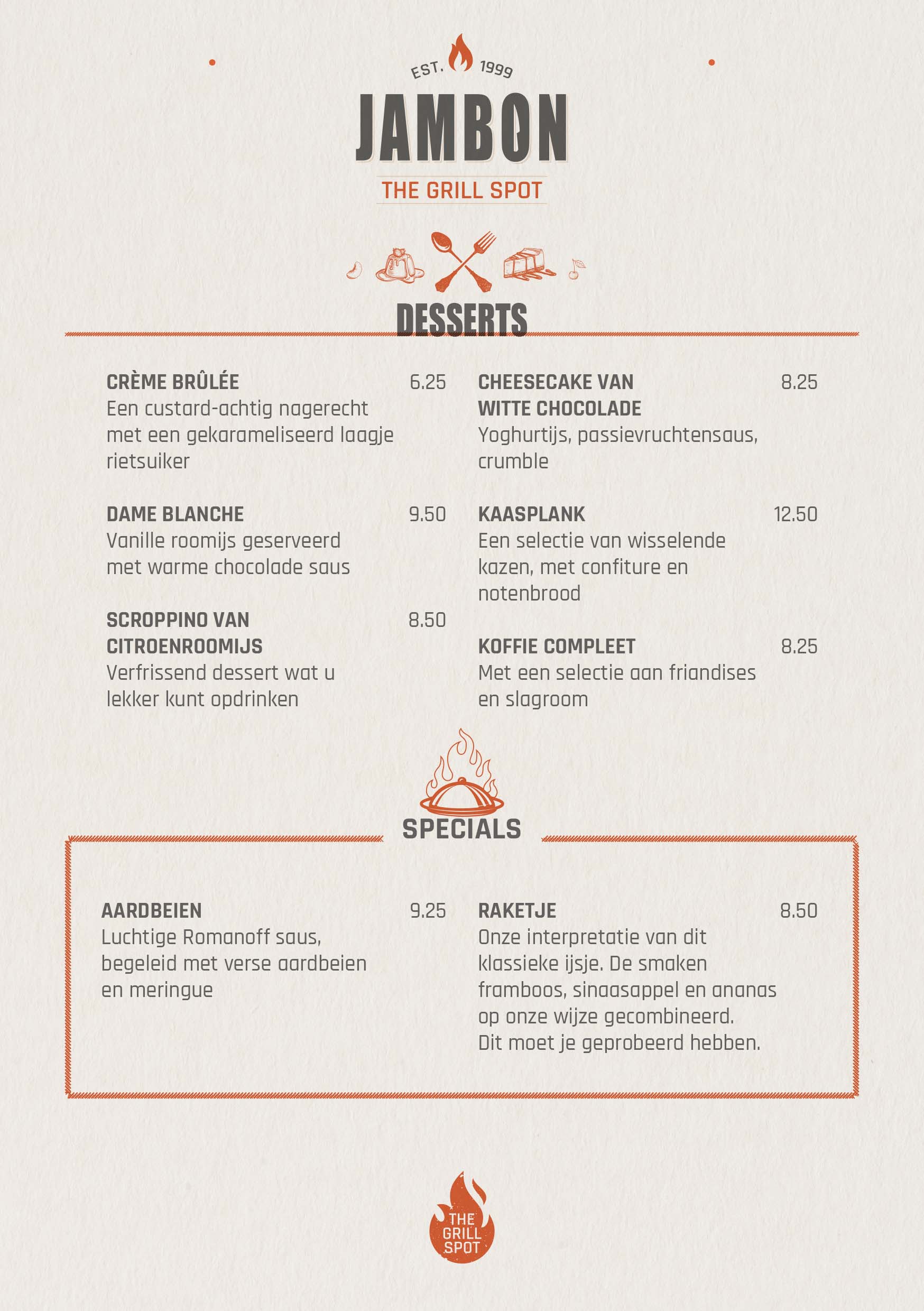 EST. 1999

JAMBON

THE GRILL SPOT

DESSERTS

CRÈME BRÛLÉE 6.25
Een custard-achtig nagerecht met een gekarameliseerd laagje rietsuiker

DAME BLANCHE 9.50
Vanille roomijs geserveerd met warme chocolade saus

SCROPPINO VAN CITROENROOMIJS 8.50
Verfrissend dessert wat u lekker kunt opdrinken

CHEESECAKE VAN WITTE CHOCOLADE 8.25
Yoghurtijs, passievruchtensaus, crumble

KAASPLANK 12.50
Een selectie van wisselende kazen, met confiture en notenbrood

KOFFIE COMPLEET 8.25
Met een selectie aan friandises en slagroom

SPECIALS

AARDBEIEN 9.25
Luchtige Romanoff saus, begeleid met verse aardbeien en meringue

RAKETJE 8.50
Onze interpretatie van dit klassieke ijsje. De smaken framboos, sinaasappel en ananas op onze wijze gecombineerd.
Dit moet je geprobeerd hebben.

THE GRILL SPOT